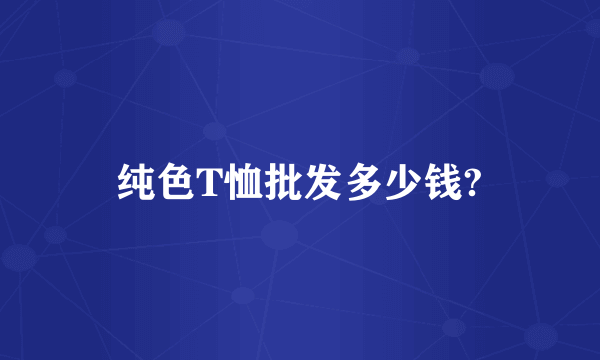 纯色T恤批发多少钱?